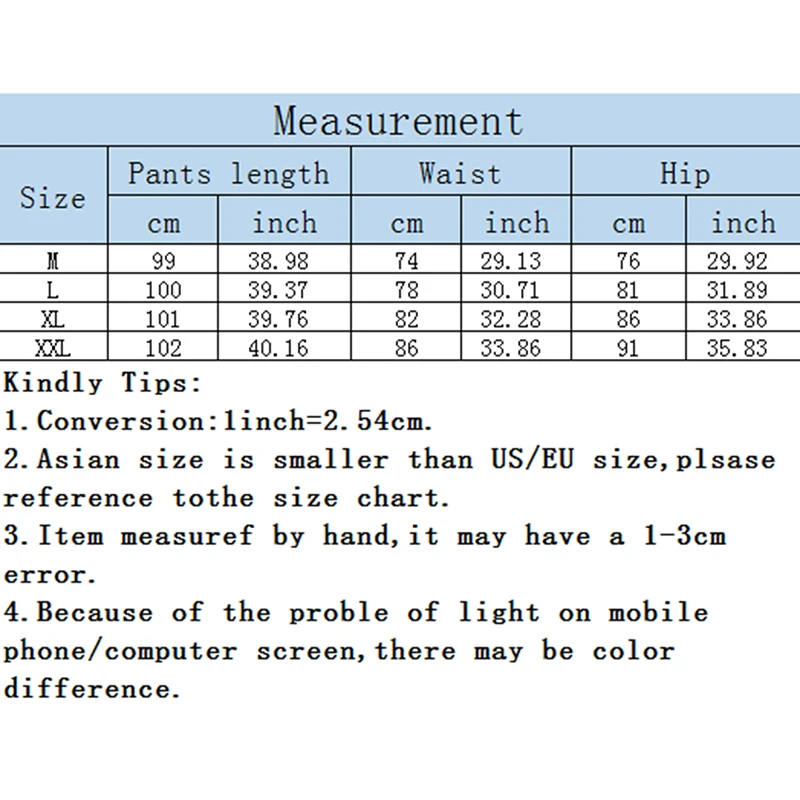 Measurement

| Size | Pants length cm | Pants length inch | Waist cm | Waist inch | Hip cm | Hip inch |
|---|---|---|---|---|---|---|
| M | 99 | 38.98 | 74 | 29.13 | 76 | 29.92 |
| L | 100 | 39.37 | 78 | 30.71 | 81 | 31.89 |
| XL | 101 | 39.76 | 82 | 32.28 | 86 | 33.86 |
| XXL | 102 | 40.16 | 86 | 33.86 | 91 | 35.83 |

Kindly Tips:
1.Conversion:1inch=2.54cm.
2.Asian size is smaller than US/EU size,plsase reference tothe size chart.
3.Item measuref by hand,it may have a 1-3cm error.
4.Because of the proble of light on mobile phone/computer screen,there may be color difference.